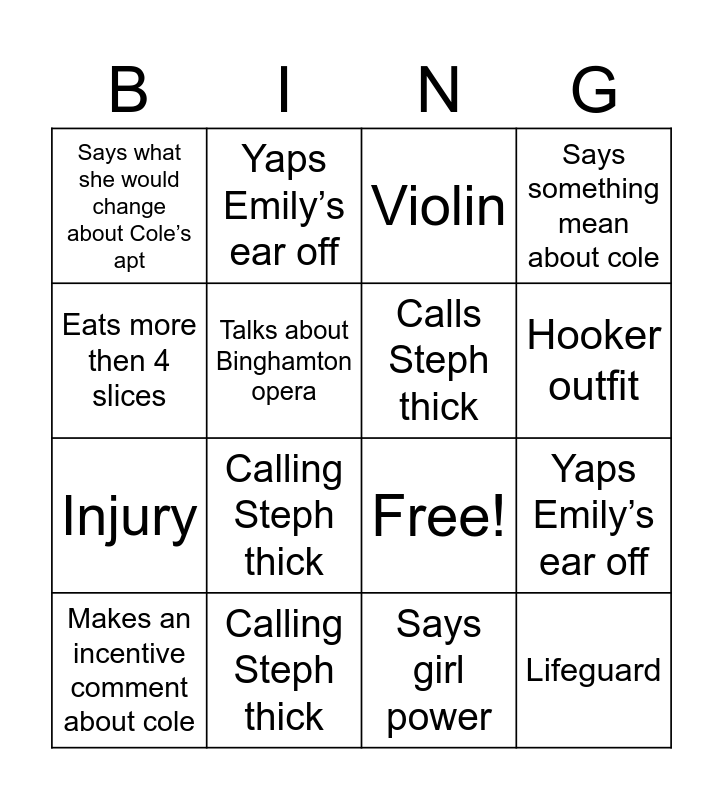 | B | I | N | G |
|---|---|---|---|
| Says what she would change about Cole's apt | Yaps Emily's ear off | Violin | Says something mean about cole |
| Eats more then 4 slices | Talks about Binghamton opera | Calls Steph thick | Hooker outfit |
| Injury | Calling Steph thick | Free! | Yaps Emily's ear off |
| Makes an incentive comment about cole | Calling Steph thick | Says girl power | Lifeguard |